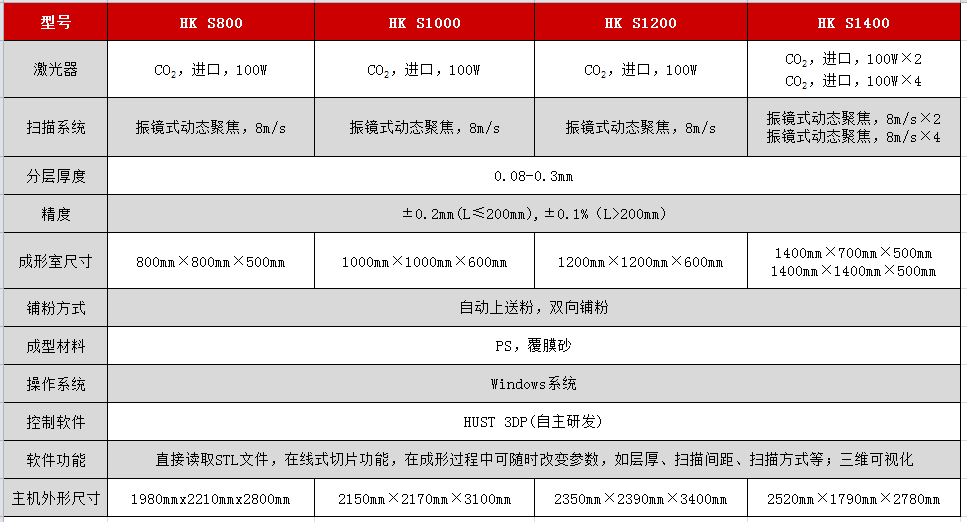 | 型号 | HK S800 | HK S1000 | HK S1200 | HK S1400 |
|---|---|---|---|---|
| 激光器 | $CO_2$，进口，100W | $CO_2$，进口，100W | $CO_2$，进口，100W | $CO_2$，进口，100W×2 $CO_2$，进口，100W×4 |
| 扫描系统 | 振镜式动态聚焦，8m/s | 振镜式动态聚焦，8m/s | 振镜式动态聚焦，8m/s | 振镜式动态聚焦，8m/s×2 振镜式动态聚焦，8m/s×4 |
| 分层厚度 | 0.08-0.3mm | | | |
| 精度 | ±0.2mm(L≤200mm)，±0.1%（L>200mm） | | | |
| 成形室尺寸 | 800mm×800mm×500mm | 1000mm×1000mm×600mm | 1200mm×1200mm×600mm | 1400mm×700mm×500mm 1400mm×1400mm×500mm |
| 铺粉方式 | 自动上送粉，双向铺粉 | | | |
| 成型材料 | PS，覆膜砂 | | | |
| 操作系统 | Windows系统 | | | |
| 控制软件 | HUST 3DP(自主研发) | | | |
| 软件功能 | 直接读取STL文件，在线式切片功能，在成形过程中可随时改变参数，如层厚、扫描间距、扫描方式等；三维可视化 | | | |
| 主机外形尺寸 | 1980mmx2210mmx2800mm | 2150mm×2170mm×3100mm | 2350mm×2390mm×3400mm | 2520mm×1790mm×2780mm |